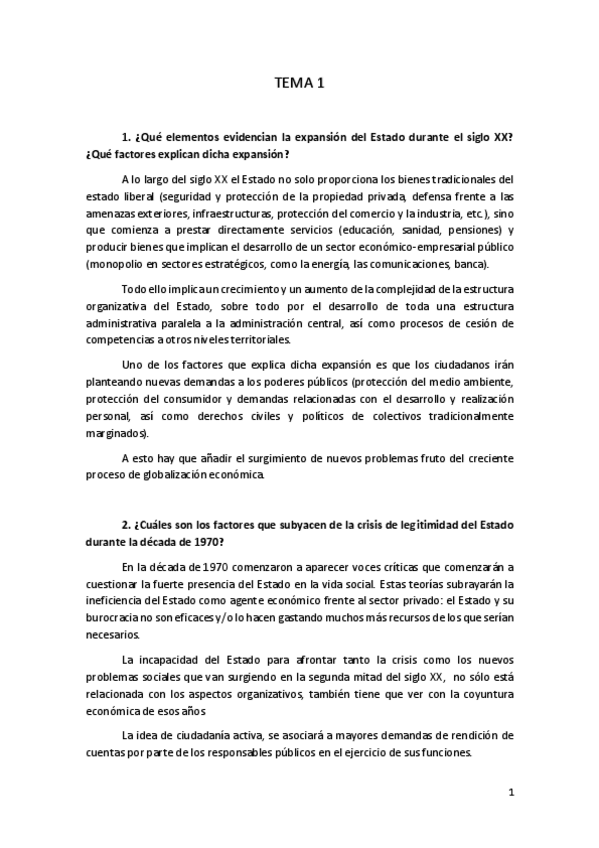 TEMA 1

1. ¿Qué elementos evidencian la expansión del Estado durante el siglo XX? ¿Qué factores explican dicha expansión?

A lo largo del siglo XX el Estado no solo proporciona los bienes tradicionales del estado liberal (seguridad y protección de la propiedad privada, defensa frente a las amenazas exteriores, infraestructuras, protección del comercio y la industria, etc.), sino que comienza a prestar directamente servicios (educación, sanidad, pensiones) y producir bienes que implican el desarrollo de un sector económico-empresarial público (monopolio en sectores estratégicos, como la energía, las comunicaciones, banca).

Todo ello implica un crecimiento y un aumento de la complejidad de la estructura organizativa del Estado, sobre todo por el desarrollo de toda una estructura administrativa paralela a la administración central, así como procesos de cesión de competencias a otros niveles territoriales.

Uno de los factores que explica dicha expansión es que los ciudadanos irán planteando nuevas demandas a los poderes públicos (protección del medio ambiente, protección del consumidor y demandas relacionadas con el desarrollo y realización personal, así como derechos civiles y políticos de colectivos tradicionalmente marginados).

A esto hay que añadir el surgimiento de nuevos problemas fruto del creciente proceso de globalización económica.

2. ¿Cuáles son los factores que subyacen de la crisis de legitimidad del Estado durante la década de 1970?

En la década de 1970 comenzaron a aparecer voces críticas que comenzarán a cuestionar la fuerte presencia del Estado en la vida social. Estas teorías subrayarán la ineficiencia del Estado como agente económico frente al sector privado: el Estado y su burocracia no son eficaces y/o lo hacen gastando muchos más recursos de los que serían necesarios.

La incapacidad del Estado para afrontar tanto la crisis como los nuevos problemas sociales que van surgiendo en la segunda mitad del siglo XX, no sólo está relacionada con los aspectos organizativos, también tiene que ver con la coyuntura económica de esos años

La idea de ciudadanía activa, se asociará a mayores demandas de rendición de cuentas por parte de los responsables públicos en el ejercicio de sus funciones.

1